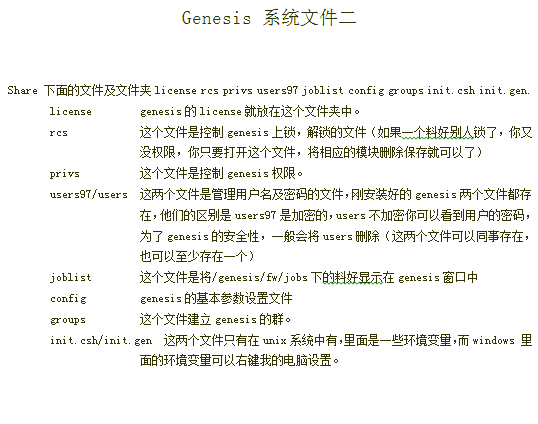 Genesis 系统文件二

Share 下面的文件及文件夹 license rcs privs users97 joblist config groups init.csh init.gen.

license genesis 的 license 就放在这个文件夹中。

rcs 这个文件是控制 genesis 上锁，解锁的文件（如果一个料好别人锁了，你又没权限，你只要打开这个文件，将相应的模块删除保存就可以了）

privs 这个文件是控制 genesis 权限。

users97/users 这两个文件是管理用户名及密码的文件，刚安装好的 genesis 两个文件都存在，他们的区别是 users97 是加密的，users 不加密你可以看到用户的密码，为了 genesis 的安全性，一般会将 users 删除（这两个文件可以同事存在，也可以至少存在一个）

joblist 这个文件是将/genesis/fw/jobs 下的料好显示在 genesis 窗口中

config genesis 的基本参数设置文件

groups 这个文件建立 genesis 的群。

init.csh/init.gen 这两个文件只有在 unix 系统中有，里面是一些环境变量，而 windows 里面的环境变量可以右键我的电脑设置。